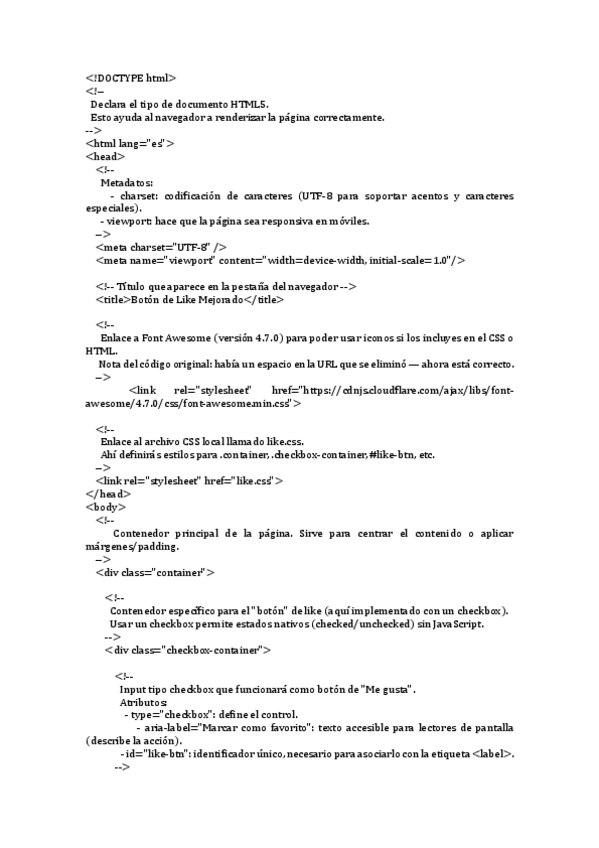 <!DOCTYPE html>
<!--
Declara el tipo de documento HTML5.
Esto ayuda al navegador a renderizar la página correctamente.
-->
<html lang="es">
<head>
<!--
Metadatos:
- charset: codificación de caracteres (UTF-8 para soportar acentos y caracteres especiales).
- viewport: hace que la página sea responsiva en móviles.
-->
<meta charset="UTF-8" />
<meta name="viewport" content="width=device-width, initial-scale=1.0"/>

<!-- Título que aparece en la pestaña del navegador -->
<title>Botón de Like Mejorado</title>

<!--
Enlace a Font Awesome (versión 4.7.0) para poder usar iconos si los incluyes en el CSS o HTML.
Nota del código original: había un espacio en la URL que se eliminó — ahora está correcto.
-->
<link rel="stylesheet" href="https://cdnjs.cloudflare.com/ajax/libs/font-awesome/4.7.0/css/font-awesome.min.css">

<!--
Enlace al archivo CSS local llamado like.css.
Ahí definirás estilos para .container, .checkbox-container, #like-btn, etc.
-->
<link rel="stylesheet" href="like.css">
</head>
<body>
<!--
Contenedor principal de la página. Sirve para centrar el contenido o aplicar márgenes/padding.
-->
<div class="container">

<!--
Contenedor específico para el "botón" de like (aquí implementado con un checkbox).
Usar un checkbox permite estados nativos (checked/unchecked) sin JavaScript.
-->
<div class="checkbox-container">

<!--
Input tipo checkbox que funcionará como botón de "Me gusta".
Atributos:
- type="checkbox": define el control.
- aria-label="Marcar como favorito": texto accesible para lectores de pantalla (describe la acción).
- id="like-btn": identificador único, necesario para asociarlo con la etiqueta <label>.
-->